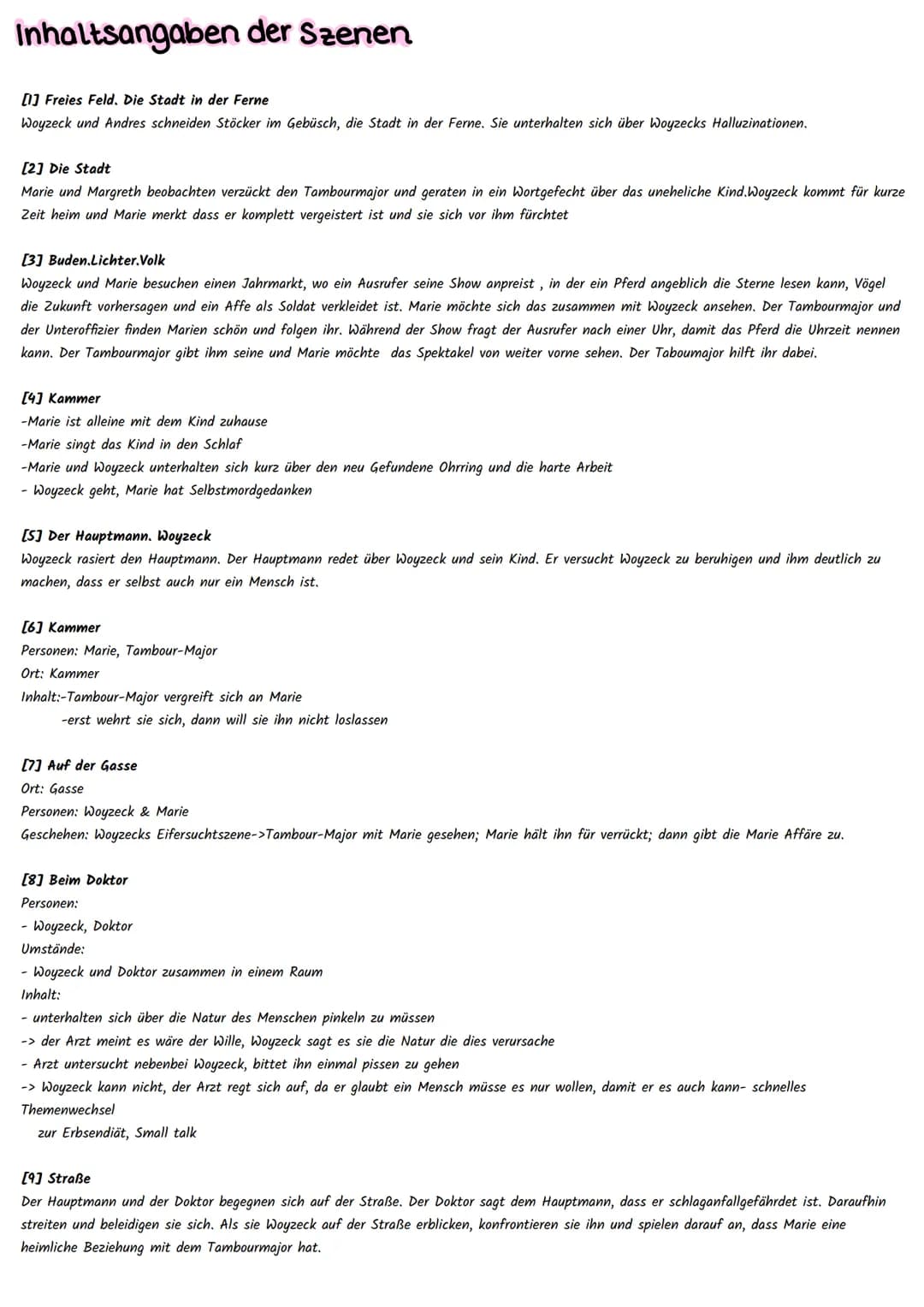 Inhaltsangaben der Szenen

[1] Freies Feld. Die Stadt in der Ferne
Woyzeck und Andres schneiden Stöcker im Gebüsch, die Stadt in der Ferne. Sie unterhalten sich über Woyzecks Halluzinationen.

[2] Die Stadt
Marie und Margreth beobachten verzückt den Tambourmajor und geraten in ein Wortgefecht über das uneheliche Kind.Woyzeck kommt für kurze Zeit heim und Marie merkt dass er komplett vergeistert ist und sie sich vor ihm fürchtet

[3] Buden.Lichter.Volk
Woyzeck und Marie besuchen einen Jahrmarkt, wo ein Ausrufer seine Show anpreist , in der ein Pferd angeblich die Sterne lesen kann, Vögel die Zukunft vorhersagen und ein Affe als Soldat verkleidet ist. Marie möchte sich das zusammen mit Woyzeck ansehen. Der Tambourmajor und der Unteroffizier finden Marien schön und folgen ihr. Während der Show fragt der Ausrufer nach einer Uhr, damit das Pferd die Uhrzeit nennen kann. Der Tambourmajor gibt ihm seine und Marie möchte das Spektakel von weiter vorne sehen. Der Taboumajor hilft ihr dabei.

[4] Kammer
-Marie ist alleine mit dem Kind zuhause
-Marie singt das Kind in den Schlaf
-Marie und Woyzeck unterhalten sich kurz über den neu Gefundene Ohrring und die harte Arbeit
- Woyzeck geht, Marie hat Selbstmordgedanken

[5] Der Hauptmann. Woyzeck
Woyzeck rasiert den Hauptmann. Der Hauptmann redet über Woyzeck und sein Kind. Er versucht Woyzeck zu beruhigen und ihm deutlich zu machen, dass er selbst auch nur ein Mensch ist.

[6] Kammer
Personen: Marie, Tambour-Major
Ort: Kammer
Inhalt:-Tambour-Major vergreift sich an Marie
-erst wehrt sie sich, dann will sie ihn nicht loslassen

[7] Auf der Gasse
Ort: Gasse
Personen: Woyzeck & Marie
Geschehen: Woyzecks Eifersuchtszene->Tambour-Major mit Marie gesehen; Marie hält ihn für verrückt; dann gibt die Marie Affäre zu.

[8] Beim Doktor
Personen:
- Woyzeck, Doktor
Umstände:
- Woyzeck und Doktor zusammen in einem Raum
Inhalt:
- unterhalten sich über die Natur des Menschen pinkeln zu müssen
-> der Arzt meint es wäre der Wille, Woyzeck sagt es sie die Natur die dies verursache
- Arzt untersucht nebenbei Woyzeck, bittet ihn einmal pissen zu gehen
-> Woyzeck kann nicht, der Arzt regt sich auf, da er glaubt ein Mensch müsse es nur wollen, damit er es auch kann- schnelles Themenwechsel
zur Erbsendiät, Small talk

[9] Straße
Der Hauptmann und der Doktor begegnen sich auf der Straße. Der Doktor sagt dem Hauptmann, dass er schlaganfallgefährdet ist. Daraufhin streiten und beleidigen sie sich. Als sie Woyzeck auf der Straße erblicken, konfrontieren sie ihn und spielen darauf an, dass Marie eine heimliche Beziehung mit dem Tambourmajor hat.